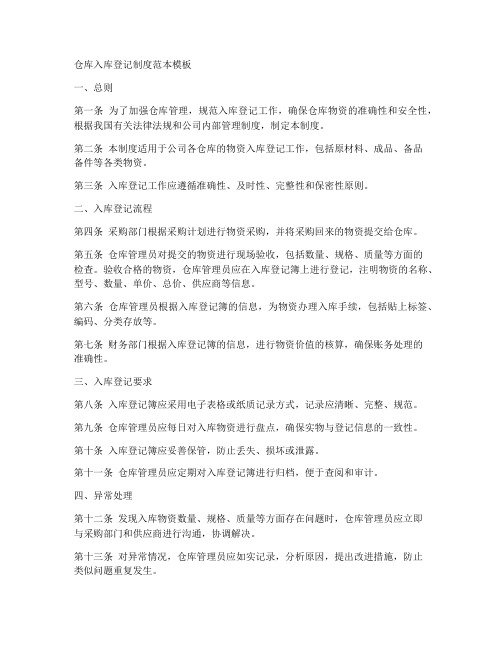 仓库入库登记制度范本模板

一、总则

第一条 为了加强仓库管理，规范入库登记工作，确保仓库物资的准确性和安全性，根据我国有关法律法规和公司内部管理制度，制定本制度。

第二条 本制度适用于公司各仓库的物资入库登记工作，包括原材料、成品、备品备件等各类物资。

第三条 入库登记工作应遵循准确性、及时性、完整性和保密性原则。

二、入库登记流程

第四条 采购部门根据采购计划进行物资采购，并将采购回来的物资提交给仓库。

第五条 仓库管理员对提交的物资进行现场验收，包括数量、规格、质量等方面的检查。验收合格的物资，仓库管理员应在入库登记簿上进行登记，注明物资的名称、型号、数量、单价、总价、供应商等信息。

第六条 仓库管理员根据入库登记簿的信息，为物资办理入库手续，包括贴上标签、编码、分类存放等。

第七条 财务部门根据入库登记簿的信息，进行物资价值的核算，确保账务处理的准确性。

三、入库登记要求

第八条 入库登记簿应采用电子表格或纸质记录方式，记录应清晰、完整、规范。

第九条 仓库管理员应每日对入库物资进行盘点，确保实物与登记信息的一致性。

第十条 入库登记簿应妥善保管，防止丢失、损坏或泄露。

第十一条 仓库管理员应定期对入库登记簿进行归档，便于查阅和审计。

四、异常处理

第十二条 发现入库物资数量、规格、质量等方面存在问题时，仓库管理员应立即与采购部门和供应商进行沟通，协调解决。

第十三条 对异常情况，仓库管理员应如实记录，分析原因，提出改进措施，防止类似问题重复发生。